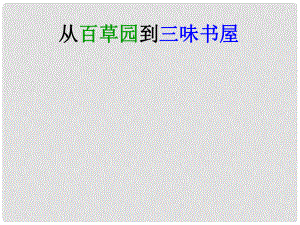 从百草园到三味书屋